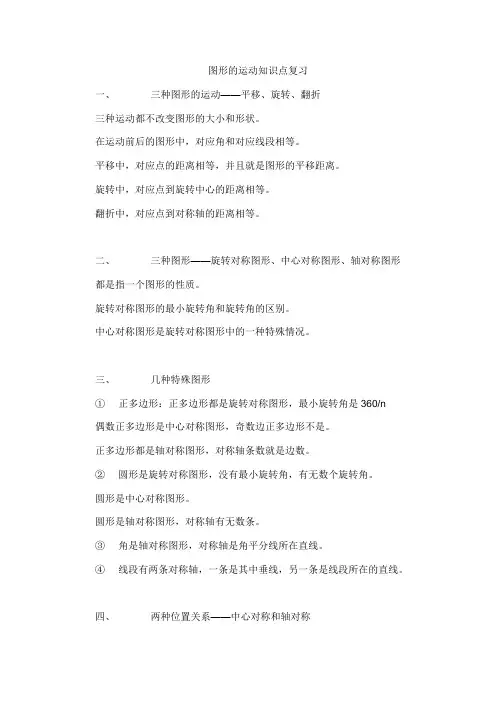 图形的运动知识点复习

一、 三种图形的运动——平移、旋转、翻折

三种运动都不改变图形的大小和形状。

在运动前后的图形中，对应角和对应线段相等。

平移中，对应点的距离相等，并且就是图形的平移距离。

旋转中，对应点到旋转中心的距离相等。

翻折中，对应点到对称轴的距离相等。

二、 三种图形——旋转对称图形、中心对称图形、轴对称图形

都是指一个图形的性质。

旋转对称图形的最小旋转角和旋转角的区别。

中心对称图形是旋转对称图形中的一种特殊情况。

三、 几种特殊图形

① 正多边形：正多边形都是旋转对称图形，最小旋转角是 360/n

偶数正多边形是中心对称图形，奇数边正多边形不是。

正多边形都是轴对称图形，对称轴条数就是边数。

② 圆形是旋转对称图形，没有最小旋转角，有无数个旋转角。

圆形是中心对称图形。

圆形是轴对称图形，对称轴有无数条。

③ 角是轴对称图形，对称轴是角平分线所在直线。

④ 线段有两条对称轴，一条是其中垂线，另一条是线段所在的直线。

四、 两种位置关系——中心对称和轴对称